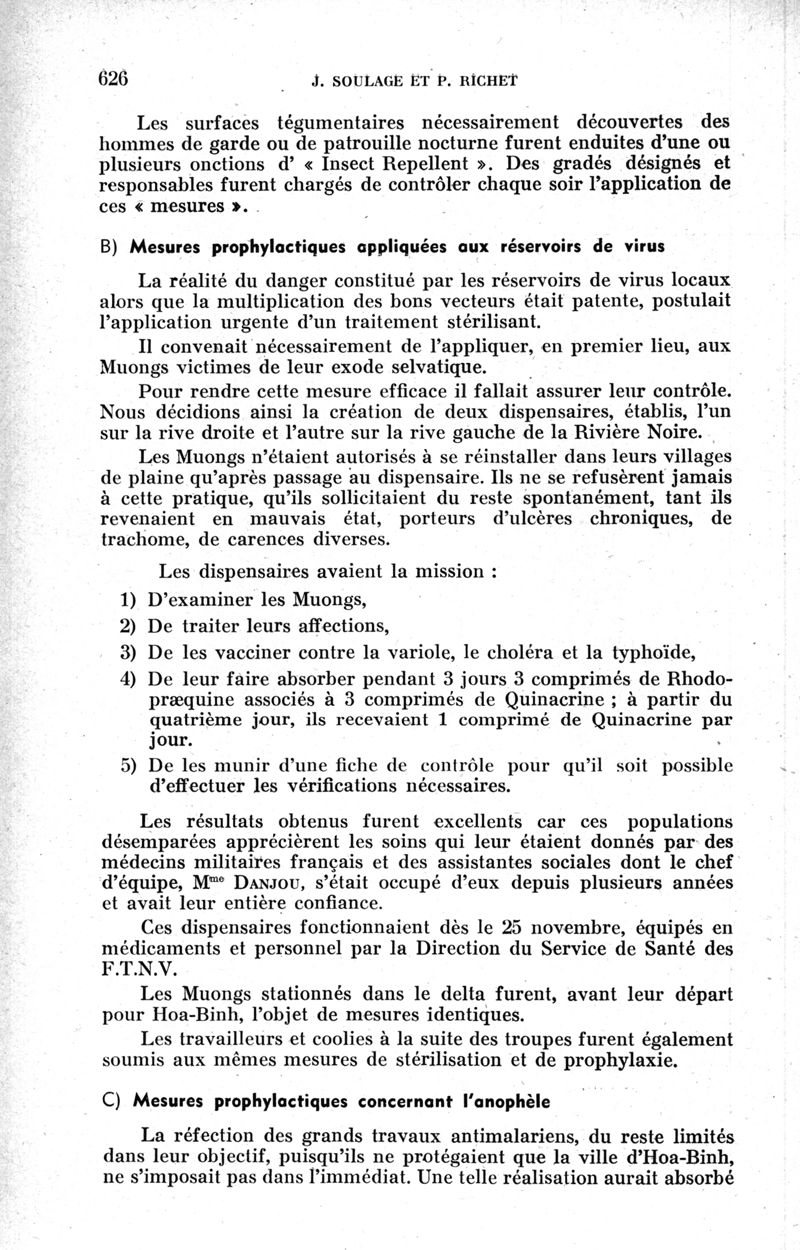 626 J. SOULAGE ET P. RICHET

Les surfaces tégumentaires nécessairement découvertes des hommes de garde ou de patrouille nocturne furent enduites d'une ou plusieurs onctions d' « Insect Repellent ». Des gradés désignés et responsables furent chargés de contrôler chaque soir l'application de ces « mesures ».

B) Mesures prophylactiques appliquées aux réservoirs de virus

La réalité du danger constitué par les réservoirs de virus locaux alors que la multiplication des bons vecteurs était patente, postulait l'application urgente d'un traitement stérilisant.

Il convenait nécessairement de l'appliquer, en premier lieu, aux Muongs victimes de leur exode selvatique.

Pour rendre cette mesure efficace il fallait assurer leur contrôle. Nous décidions ainsi la création de deux dispensaires, établis, l'un sur la rive droite et l'autre sur la rive gauche de la Rivière Noire.

Les Muongs n'étaient autorisés à se réinstaller dans leurs villages de plaine qu'après passage au dispensaire. Ils ne se refusèrent jamais à cette pratique, qu'ils sollicitaient du reste spontanément, tant ils revenaient en mauvais état, porteurs d'ulcères chroniques, de trachome, de carences diverses.

Les dispensaires avaient la mission :

1) D'examiner les Muongs,

2) De traiter leurs affections,

3) De les vacciner contre la variole, le choléra et la typhoïde,

4) De leur faire absorber pendant 3 jours 3 comprimés de Rhodopræquine associés à 3 comprimés de Quinacrine ; à partir du quatrième jour, ils recevaient 1 comprimé de Quinacrine par jour.

5) De les munir d'une fiche de contrôle pour qu'il soit possible d'effectuer les vérifications nécessaires.

Les résultats obtenus furent excellents car ces populations désemparées apprécièrent les soins qui leur étaient donnés par des médecins militaires français et des assistantes sociales dont le chef d'équipe, M$^{me}$ DANJOU, s'était occupé d'eux depuis plusieurs années et avait leur entière confiance.

Ces dispensaires fonctionnaient dès le 25 novembre, équipés en médicaments et personnel par la Direction du Service de Santé des F.T.N.V.

Les Muongs stationnés dans le delta furent, avant leur départ pour Hoa-Binh, l'objet de mesures identiques.

Les travailleurs et coolies à la suite des troupes furent également soumis aux mêmes mesures de stérilisation et de prophylaxie.

C) Mesures prophylactiques concernant l'anophèle

La réfection des grands travaux antimalariens, du reste limités dans leur objectif, puisqu'ils ne protégeaient que la ville d'Hoa-Binh, ne s'imposait pas dans l'immédiat. Une telle réalisation aurait absorbé